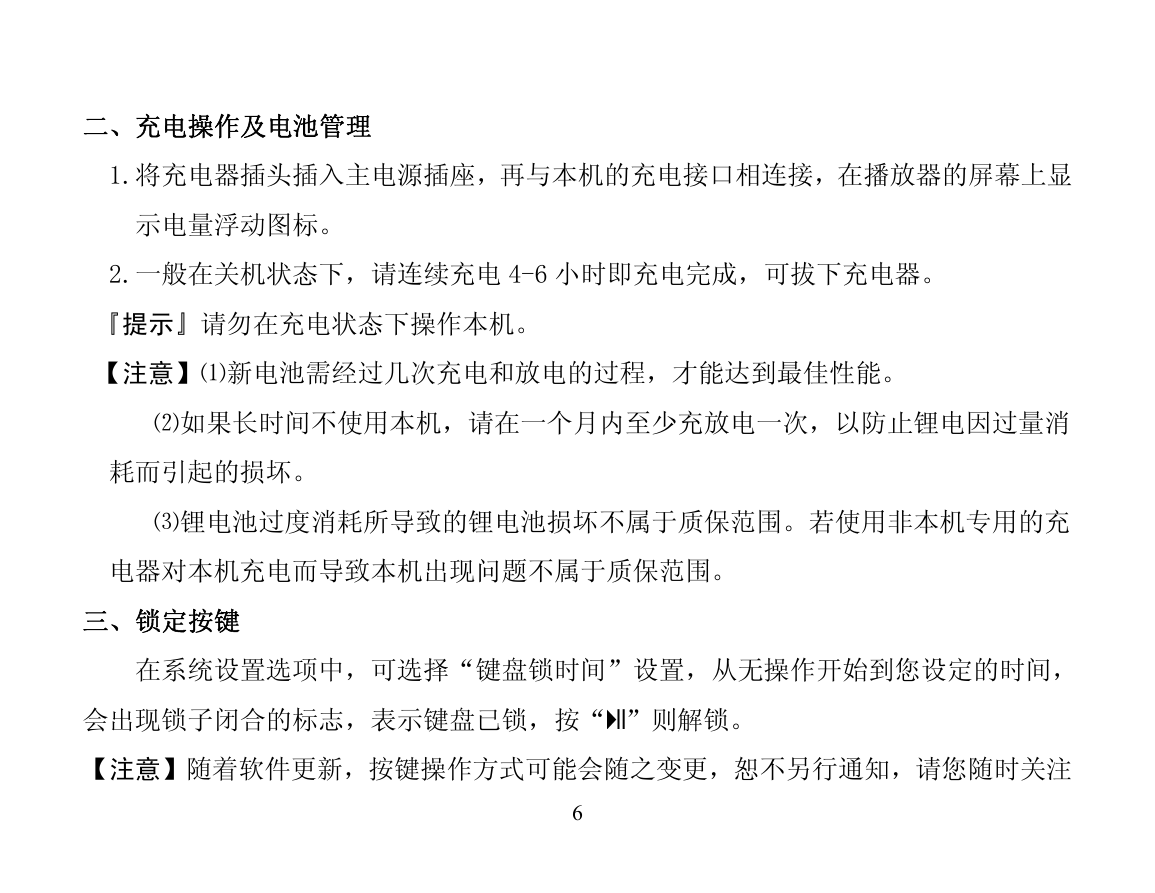 二、充电操作及电池管理

1.将充电器插头插入主电源插座，再与本机的充电接口相连接，在播放器的屏幕上显示电量浮动图标。

2.一般在关机状态下，请连续充电 4-6 小时即充电完成，可拔下充电器。

『提示』请勿在充电状态下操作本机。

【注意】⑴新电池需经过几次充电和放电的过程，才能达到最佳性能。

⑵如果长时间不使用本机，请在一个月内至少充放电一次，以防止锂电因过量消耗而引起的损坏。

⑶锂电池过度消耗所导致的锂电池损坏不属于质保范围。若使用非本机专用的充电器对本机充电而导致本机出现问题不属于质保范围。

三、锁定按键

在系统设置选项中，可选择“键盘锁时间”设置，从无操作开始到您设定的时间，会出现锁子闭合的标志，表示键盘已锁，按“▶II”则解锁。

【注意】随着软件更新，按键操作方式可能会随之变更，恕不另行通知，请您随时关注

6